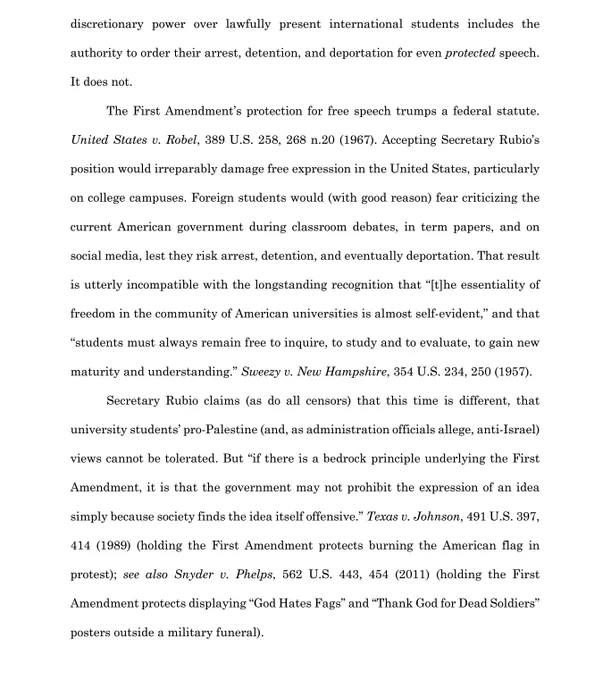 discretionary power over lawfully present international students includes the authority to order their arrest, detention, and deportation for even protected speech. It does not.

The First Amendment's protection for free speech trumps a federal statute. United States v. Robel, 389 U.S. 258, 268 n.20 (1967). Accepting Secretary Rubio's position would irreparably damage free expression in the United States, particularly on college campuses. Foreign students would (with good reason) fear criticizing the current American government during classroom debates, in term papers, and on social media, lest they risk arrest, detention, and eventually deportation. That result is utterly incompatible with the longstanding recognition that "[t]he essentiality of freedom in the community of American universities is almost self-evident," and that "students must always remain free to inquire, to study and to evaluate, to gain new maturity and understanding." Sweezy v. New Hampshire, 354 U.S. 234, 250 (1957).

Secretary Rubio claims (as do all censors) that this time is different, that university students' pro-Palestine (and, as administration officials allege, anti-Israel) views cannot be tolerated. But "if there is a bedrock principle underlying the First Amendment, it is that the government may not prohibit the expression of an idea simply because society finds the idea itself offensive." Texas v. Johnson, 491 U.S. 397, 414 (1989) (holding the First Amendment protects burning the American flag in protest); see also Snyder v. Phelps, 562 U.S. 443, 454 (2011) (holding the First Amendment protects displaying "God Hates Fags" and "Thank God for Dead Soldiers" posters outside a military funeral).